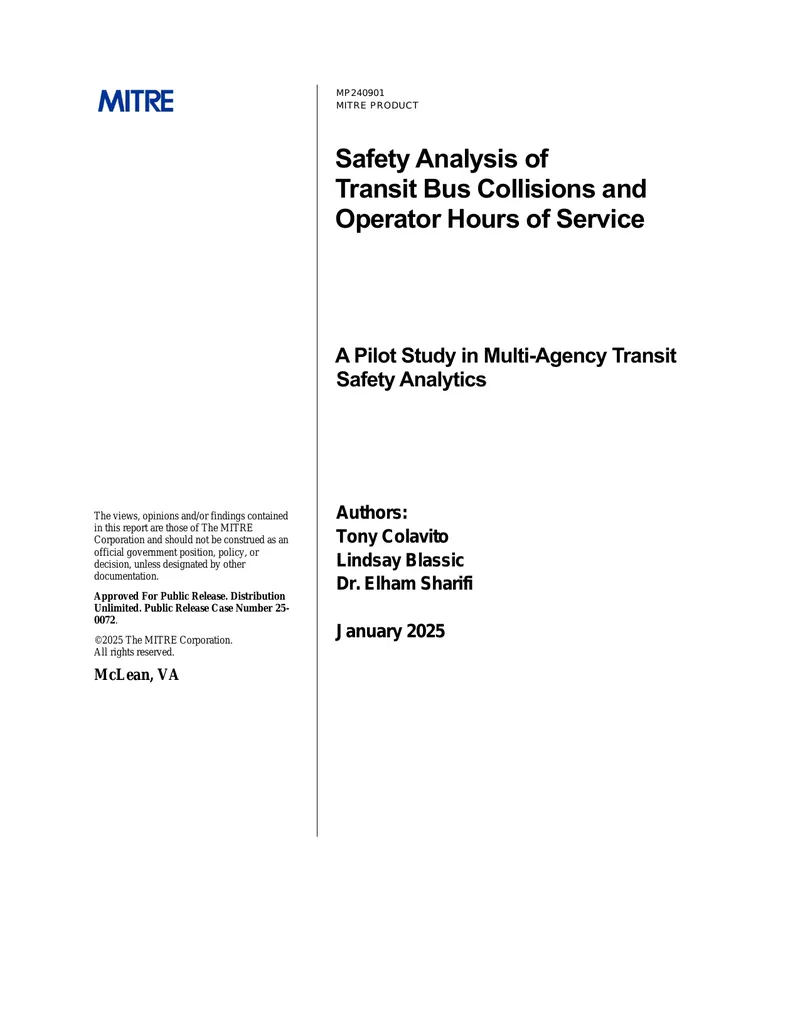 MITRE

The views, opinions and/or findings contained in this report are those of The MITRE Corporation and should not be construed as an official government position, policy, or decision, unless designated by other documentation.

Approved For Public Release. Distribution Unlimited. Public Release Case Number 25-0072.

©2025 The MITRE Corporation.
All rights reserved.

McLean, VA

MP240901
MITRE PRODUCT

Safety Analysis of
Transit Bus Collisions and
Operator Hours of Service

A Pilot Study in Multi-Agency Transit Safety Analytics

Authors:
Tony Colavito
Lindsay Blassic
Dr. Elham Sharifi

January 2025